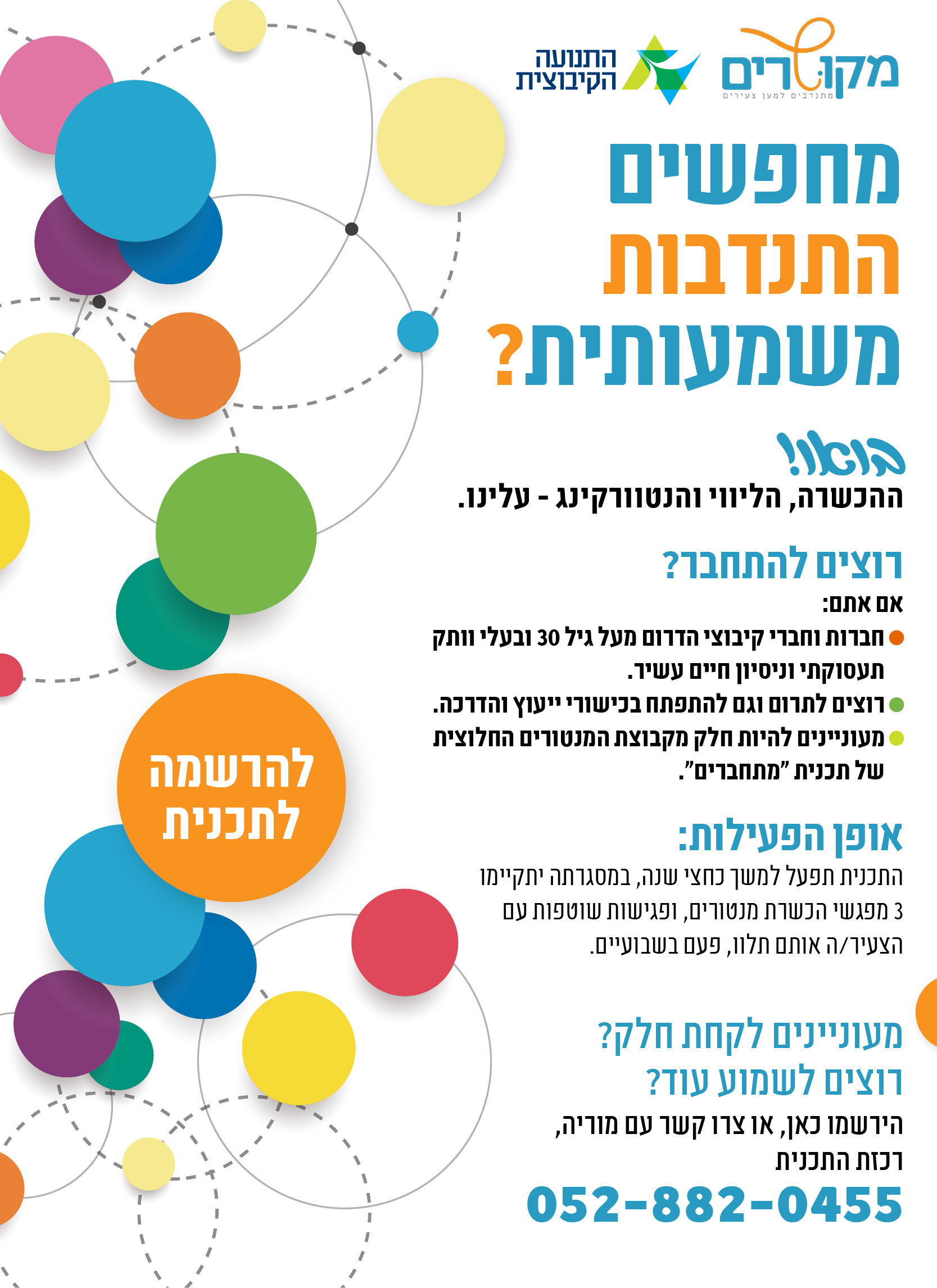 מקושרים
מתנדבים למען צעירים

התנועה הקיבוצית

מחפשים
התנדבות
משמעותית?

בואו!
ההכשרה, הליווי והנטוורקינג - עלינו.

רוצים להתחבר?
אם אתם:
חברות וחברי קיבוצי הדרום מעל גיל 30 ובעלי וותק תעסוקתי וניסיון חיים עשיר.
רוצים לתרום וגם להתפתח בכישורי ייעוץ והדרכה.
מעוניינים להיות חלק מקבוצת המנטורים החלוצית של תכנית "מתחברים".

אופן הפעילות:
התכנית תפעל למשך כחצי שנה, במסגרתה יתקיימו 3 מפגשי הכשרת מנטורים, ופגישות שוטפות עם הצעיר/ה אותם תלוו, פעם בשבועיים.

מעוניינים לקחת חלק?
רוצים לשמוע עוד?
הירשמו כאן, או צרו קשר עם מוריה, רכזת התכנית
052-882-0455

להרשמה לתכנית